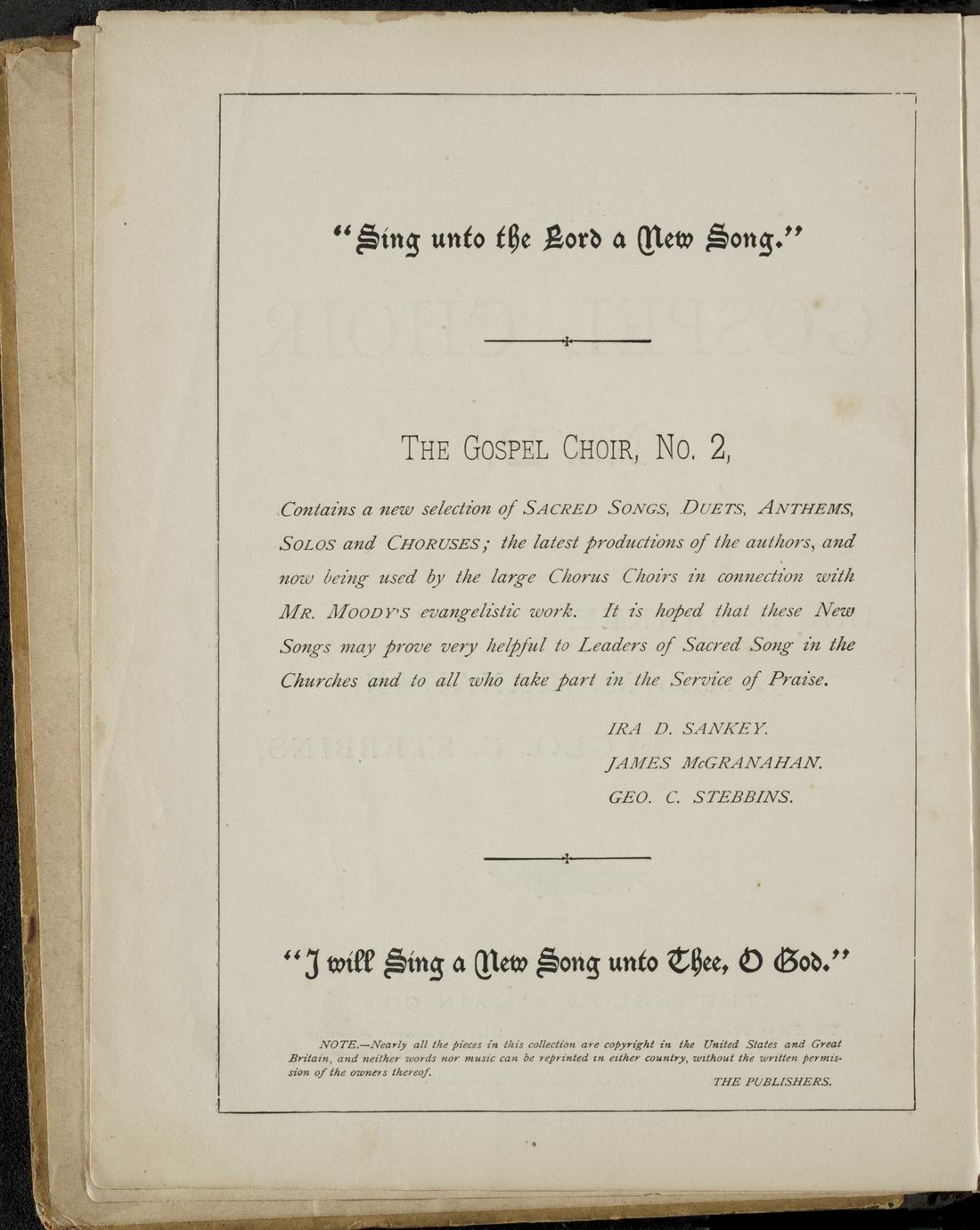 "Sing unto the Lord a New Song."

THE GOSPEL CHOIR, NO. 2,

Contains a new selection of SACRED SONGS, DUETS, ANTHEMS, SOLOS and CHORUSES; the latest productions of the authors, and now being used by the large Chorus Choirs in connection with MR. MOODY'S evangelistic work. It is hoped that these New Songs may prove very helpful to Leaders of Sacred Song in the Churches and to all who take part in the Service of Praise.

IRA D. SANKEY.
JAMES McGRANAHAN.
GEO. C. STEBBINS.

"I will Sing a New Song unto Thee, O God."

NOTE.—Nearly all the pieces in this collection are copyright in the United States and Great Britain, and neither words nor music can be reprinted in either country, without the written permission of the owners thereof.

THE PUBLISHERS.